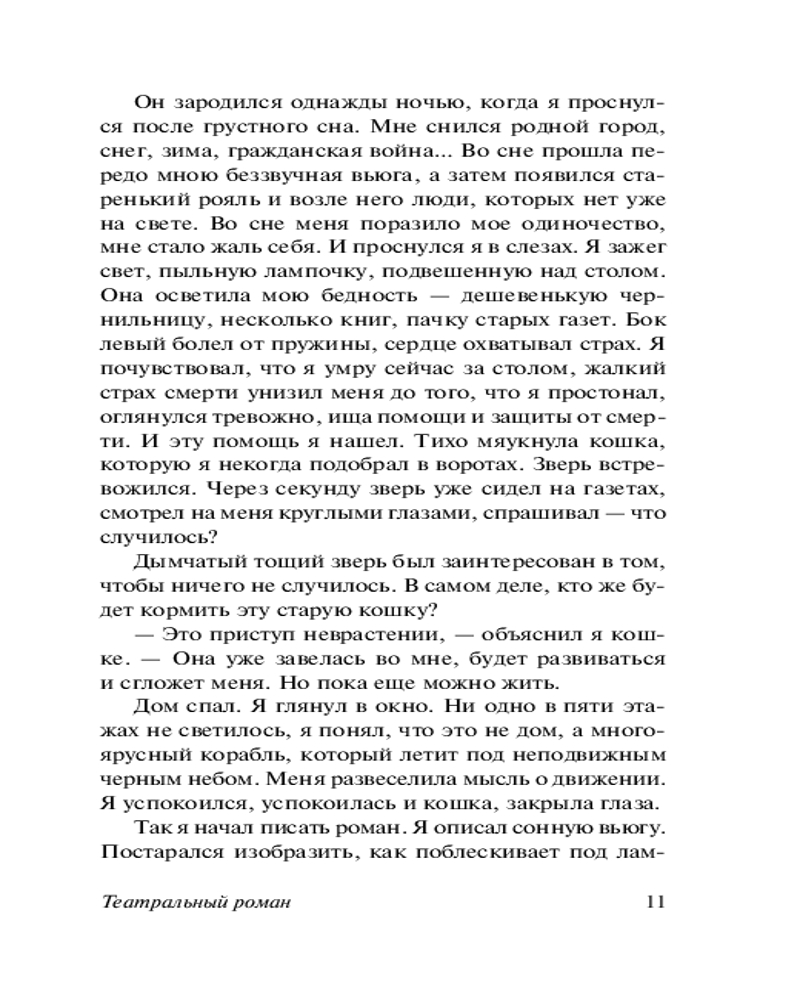 Он зародился однажды ночью, когда я проснулся после грустного сна. Мне снился родной город, снег, зима, гражданская война... Во сне прошла передо мною беззвучная вьюга, а затем появился старенький рояль и возле него люди, которых нет уже на свете. Во сне меня поразило мое одиночество, мне стало жаль себя. И проснулся я в слезах. Я зажег свет, пыльную лампочку, подвешенную над столом. Она осветила мою бедность — дешевенькую чернильницу, несколько книг, пачку старых газет. Бок левый болел от пружины, сердце охватывал страх. Я почувствовал, что я умру сейчас за столом, жалкий страх смерти унизил меня до того, что я простонал, оглянулся тревожно, ища помощи и защиты от смерти. И эту помощь я нашел. Тихо мяукнула кошка, которую я некогда подобрал в воротах. Зверь встревожился. Через секунду зверь уже сидел на газетах, смотрел на меня круглыми глазами, спрашивал — что случилось?

Дымчатый тощий зверь был заинтересован в том, чтобы ничего не случилось. В самом деле, кто же будет кормить эту старую кошку?

— Это приступ неврастении, — объяснил я кошке. — Она уже завелась во мне, будет развиваться и сгложет меня. Но пока еще можно жить.

Дом спал. Я глянул в окно. Ни одно в пяти этажах не светилось, я понял, что это не дом, а многоярусный корабль, который летит под неподвижным черным небом. Меня развеселила мысль о движении. Я успокоился, успокоилась и кошка, закрыла глаза.

Так я начал писать роман. Я описал сонную вьюгу. Постарался изобразить, как поблескивает под лам-

Театральный роман 11